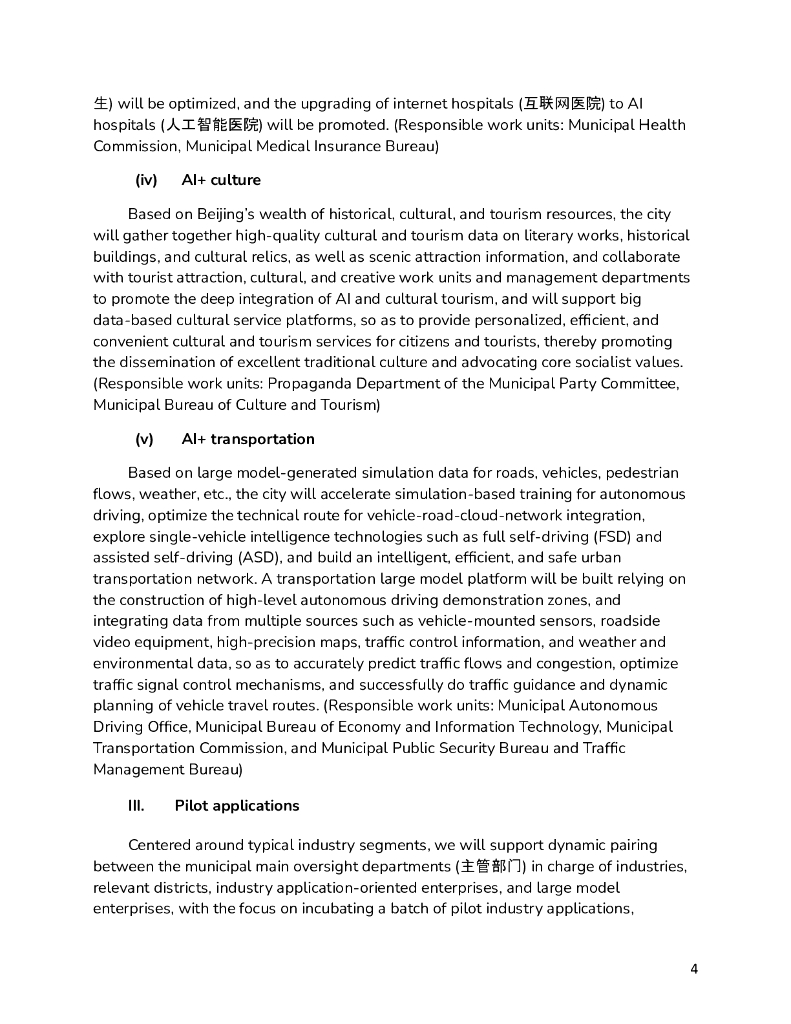 生) will be optimized, and the upgrading of internet hospitals (互联网医院) to AI hospitals (人工智能医院) will be promoted. (Responsible work units: Municipal Health Commission, Municipal Medical Insurance Bureau)

(iv) AI+ culture

Based on Beijing's wealth of historical, cultural, and tourism resources, the city will gather together high-quality cultural and tourism data on literary works, historical buildings, and cultural relics, as well as scenic attraction information, and collaborate with tourist attraction, cultural, and creative work units and management departments to promote the deep integration of AI and cultural tourism, and will support big data-based cultural service platforms, so as to provide personalized, efficient, and convenient cultural and tourism services for citizens and tourists, thereby promoting the dissemination of excellent traditional culture and advocating core socialist values. (Responsible work units: Propaganda Department of the Municipal Party Committee, Municipal Bureau of Culture and Tourism)

(v) AI+ transportation

Based on large model-generated simulation data for roads, vehicles, pedestrian flows, weather, etc., the city will accelerate simulation-based training for autonomous driving, optimize the technical route for vehicle-road-cloud-network integration, explore single-vehicle intelligence technologies such as full self-driving (FSD) and assisted self-driving (ASD), and build an intelligent, efficient, and safe urban transportation network. A transportation large model platform will be built relying on the construction of high-level autonomous driving demonstration zones, and integrating data from multiple sources such as vehicle-mounted sensors, roadside video equipment, high-precision maps, traffic control information, and weather and environmental data, so as to accurately predict traffic flows and congestion, optimize traffic signal control mechanisms, and successfully do traffic guidance and dynamic planning of vehicle travel routes. (Responsible work units: Municipal Autonomous Driving Office, Municipal Bureau of Economy and Information Technology, Municipal Transportation Commission, and Municipal Public Security Bureau and Traffic Management Bureau)

III. Pilot applications

Centered around typical industry segments, we will support dynamic pairing between the municipal main oversight departments (主管部门) in charge of industries, relevant districts, industry application-oriented enterprises, and large model enterprises, with the focus on incubating a batch of pilot industry applications,

4